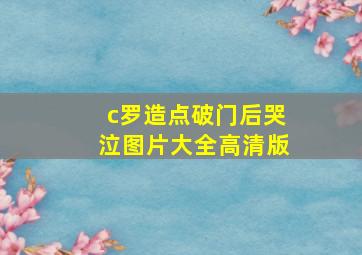 c罗造点破门后哭泣图片大全高清版